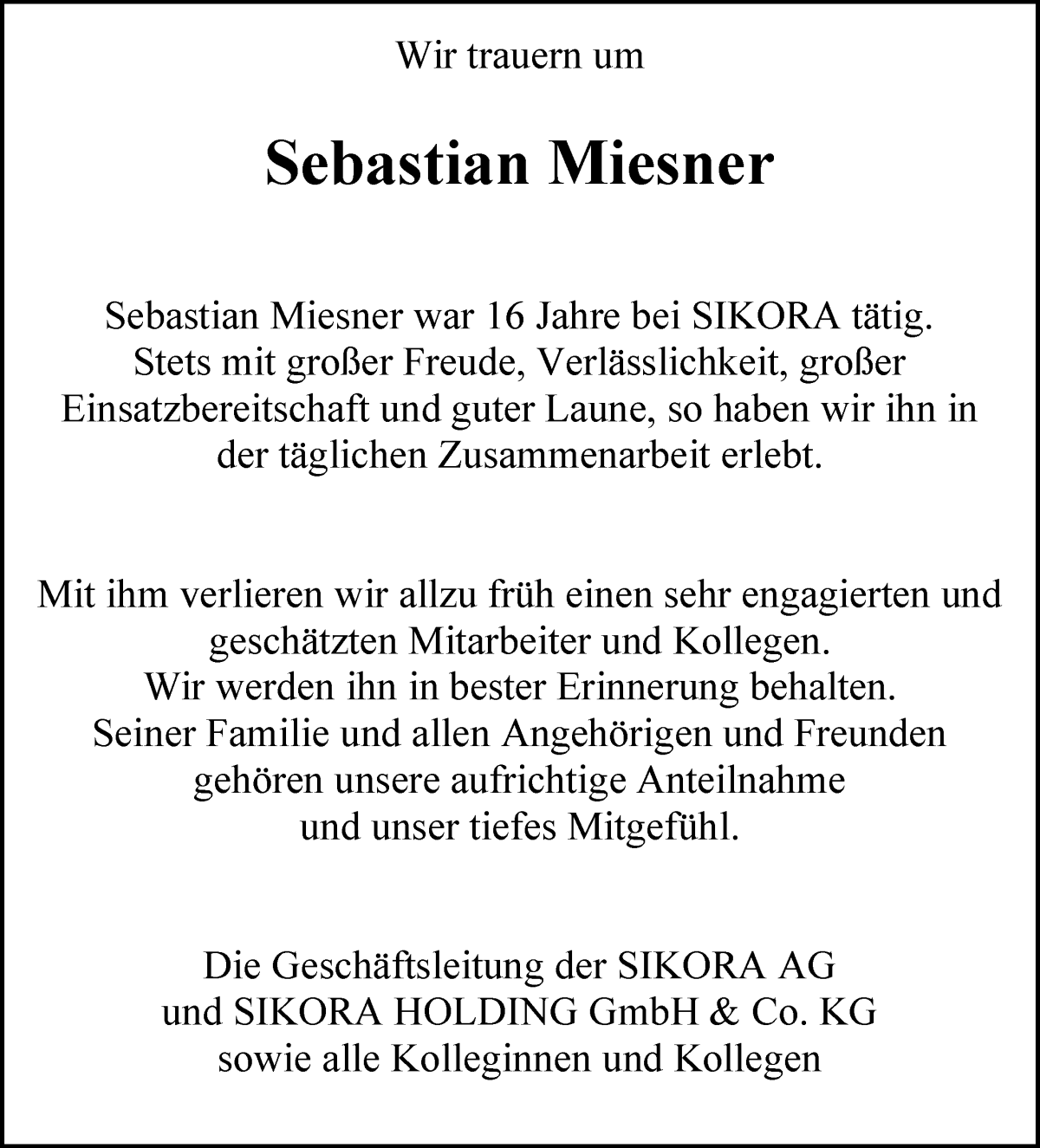 Wir trauern um

Sebastian Miesner

Sebastian Miesner war 16 Jahre bei SIKORA tätig. Stets mit großer Freude, Verlässlichkeit, großer Einsatzbereitschaft und guter Laune, so haben wir ihn in der täglichen Zusammenarbeit erlebt.

Mit ihm verlieren wir allzu früh einen sehr engagierten und geschätzten Mitarbeiter und Kollegen.
Wir werden ihn in bester Erinnerung behalten.
Seiner Familie und allen Angehörigen und Freunden gehören unsere aufrichtige Anteilnahme und unser tiefes Mitgefühl.

Die Geschäftsleitung der SIKORA AG
und SIKORA HOLDING GmbH & Co. KG
sowie alle Kolleginnen und Kollegen